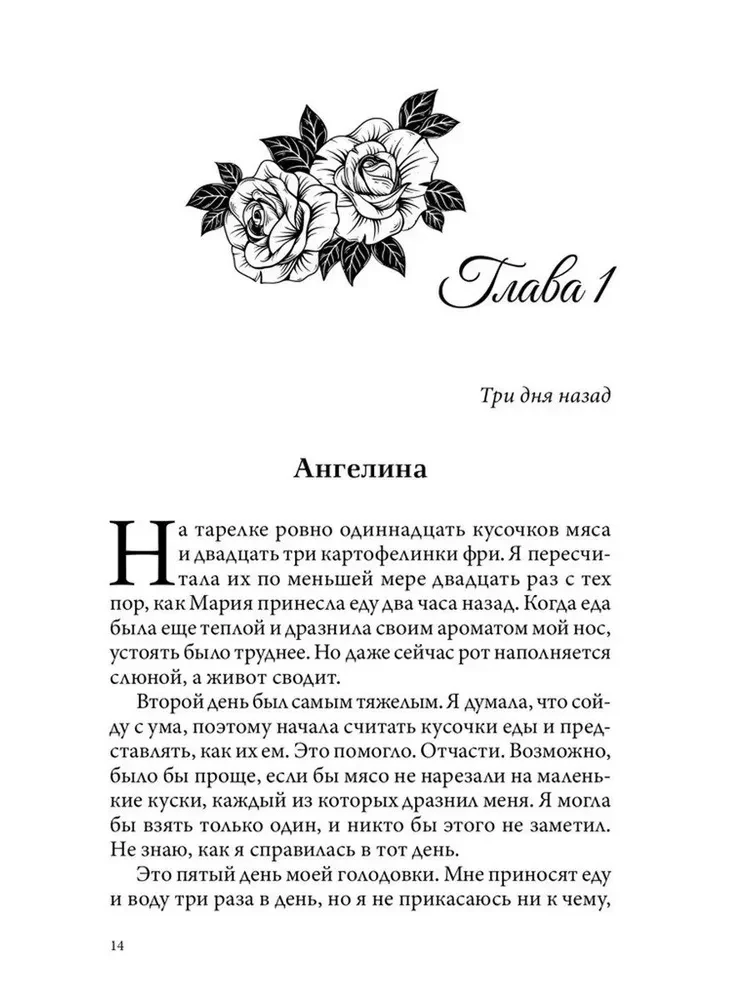 Глава 1

Три дня назад

Ангелина

На тарелке ровно одиннадцать кусочков мяса и двадцать три картофелинки фри. Я пересчитала их по меньшей мере двадцать раз с тех пор, как Мария принесла еду два часа назад. Когда еда была еще теплой и дразнила своим ароматом мой нос, устоять было труднее. Но даже сейчас рот наполняется слюной, а живот сводит.

Второй день был самым тяжелым. Я думала, что сойду с ума, поэтому начала считать кусочки еды и представлять, как их ем. Это помогло. Отчасти. Возможно, было бы проще, если бы мясо не нарезали на маленькие куски, каждый из которых дразнил меня. Я могла бы взять только один, и никто бы этого не заметил. Не знаю, как я справилась в тот день.

Это пятый день моей голодовки. Мне приносят еду и воду три раза в день, но я не прикасаюсь ни к чему,

14